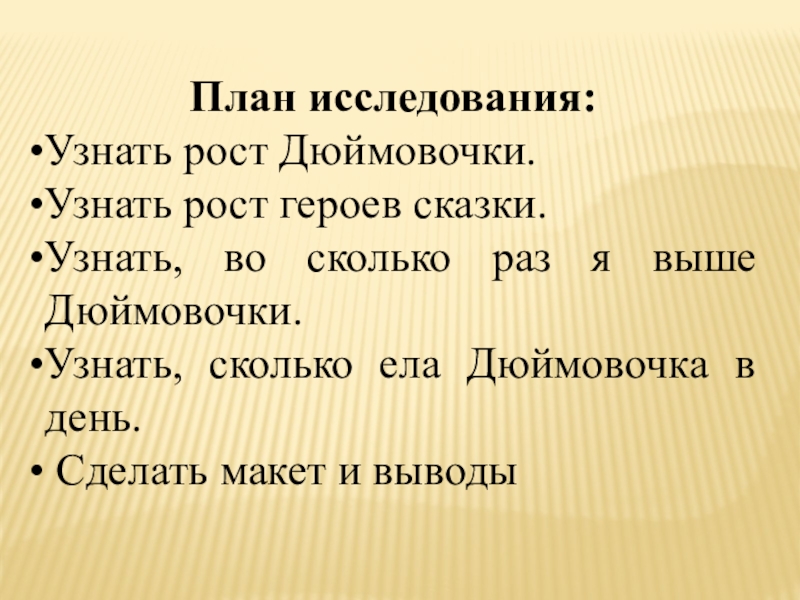 План исследования:
•Узнать рост Дюймовочки.
•Узнать рост героев сказки.
•Узнать, во сколько раз я выше Дюймовочки.
•Узнать, сколько ела Дюймовочка в день.
• Сделать макет и выводы